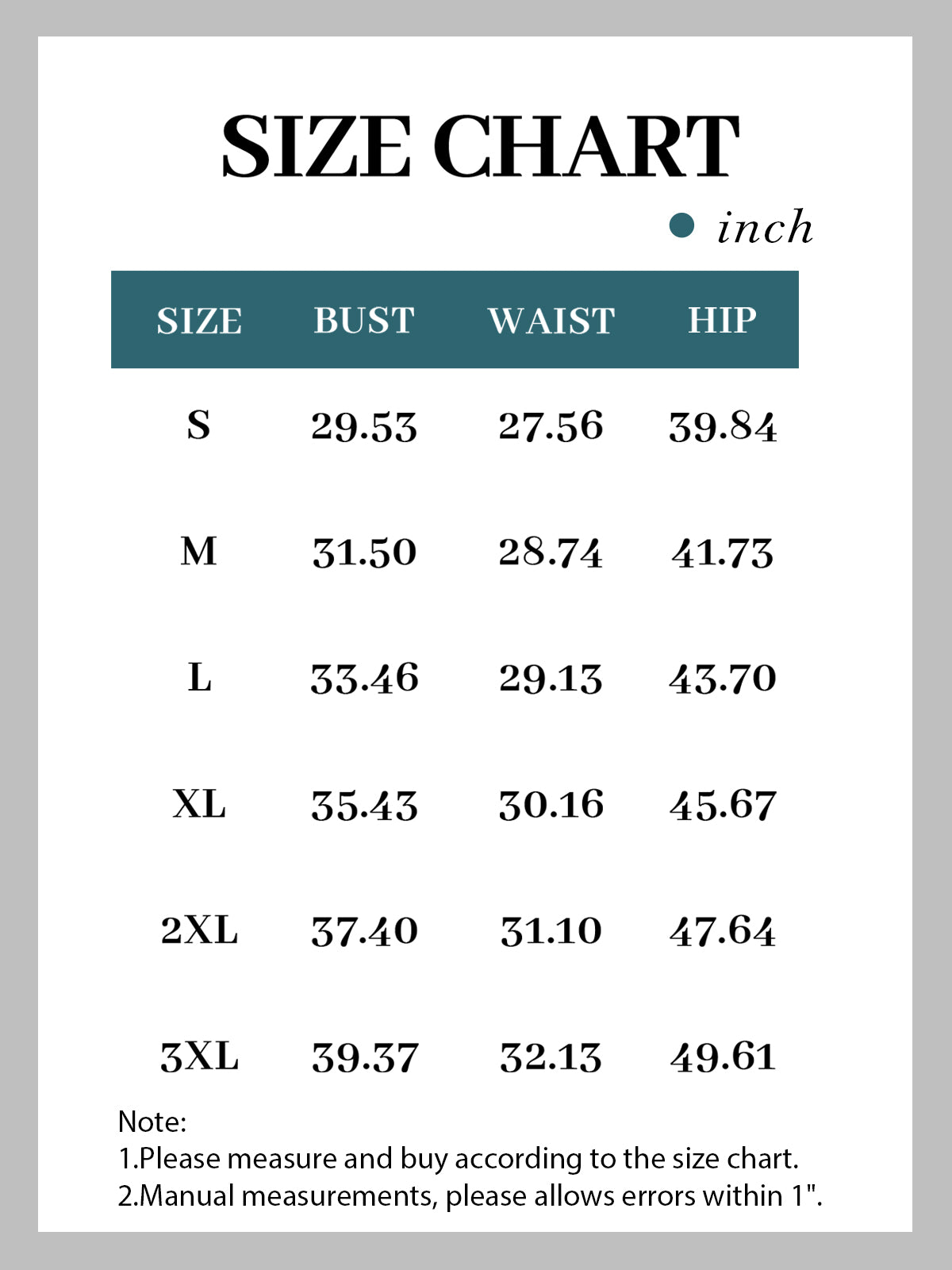 SIZE CHART

inch

| SIZE | BUST | WAIST | HIP |
|---|---|---|---|
| S | 29.53 | 27.56 | 39.84 |
| M | 31.50 | 28.74 | 41.73 |
| L | 33.46 | 29.13 | 43.70 |
| XL | 35.43 | 30.16 | 45.67 |
| 2XL | 37.40 | 31.10 | 47.64 |
| 3XL | 39.37 | 32.13 | 49.61 |

Note:
1.Please measure and buy according to the size chart.
2.Manual measurements, please allows errors within 1".